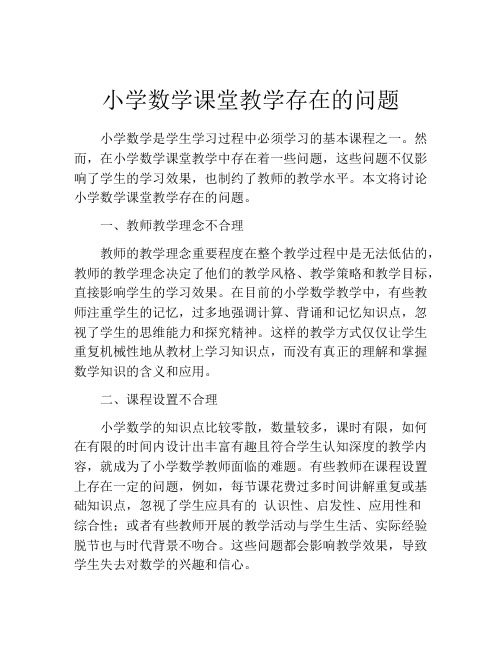 小学数学课堂教学存在的问题

小学数学是学生学习过程中必须学习的基本课程之一。然而，在小学数学课堂教学中存在着一些问题，这些问题不仅影响了学生的学习效果，也制约了教师的教学水平。本文将讨论小学数学课堂教学存在的问题。

一、教师教学理念不合理

教师的教学理念重要程度在整个教学过程中是无法低估的，教师的教学理念决定了他们的教学风格、教学策略和教学目标，直接影响学生的学习效果。在目前的小学数学教学中，有些教师注重学生的记忆，过多地强调计算、背诵和记忆知识点，忽视了学生的思维能力和探究精神。这样的教学方式仅仅让学生重复机械性地从教材上学习知识点，而没有真正的理解和掌握数学知识的含义和应用。

二、课程设置不合理

小学数学的知识点比较零散，数量较多，课时有限，如何在有限的时间内设计出丰富有趣且符合学生认知深度的教学内容，就成为了小学数学教师面临的难题。有些教师在课程设置上存在一定的问题，例如，每节课花费过多时间讲解重复或基础知识点，忽视了学生应具有的 认识性、启发性、应用性和综合性；或者有些教师开展的教学活动与学生生活、实际经验脱节也与时代背景不吻合。这些问题都会影响教学效果，导致学生失去对数学的兴趣和信心。